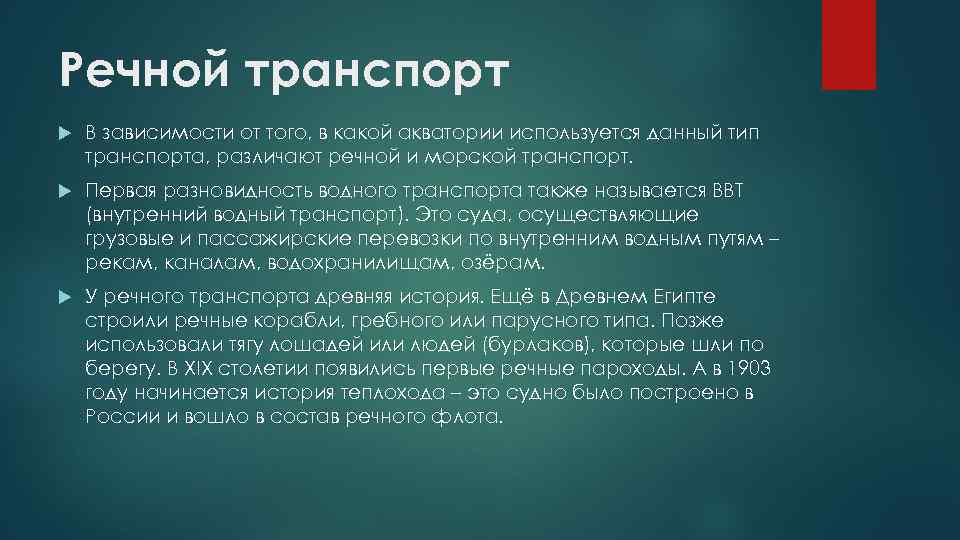 Речной транспорт

В зависимости от того, в какой акватории используется данный тип транспорта, различают речной и морской транспорт.

Первая разновидность водного транспорта также называется ВВТ (внутренний водный транспорт). Это суда, осуществляющие грузовые и пассажирские перевозки по внутренним водным путям – рекам, каналам, водохранилищам, озёрам.

У речного транспорта древняя история. Ещё в Древнем Египте строили речные корабли, гребного или парусного типа. Позже использовали тягу лошадей или людей (бурлаков), которые шли по берегу. В XIX столетии появились первые речные пароходы. А в 1903 году начинается история теплохода – это судно было построено в России и вошло в состав речного флота.